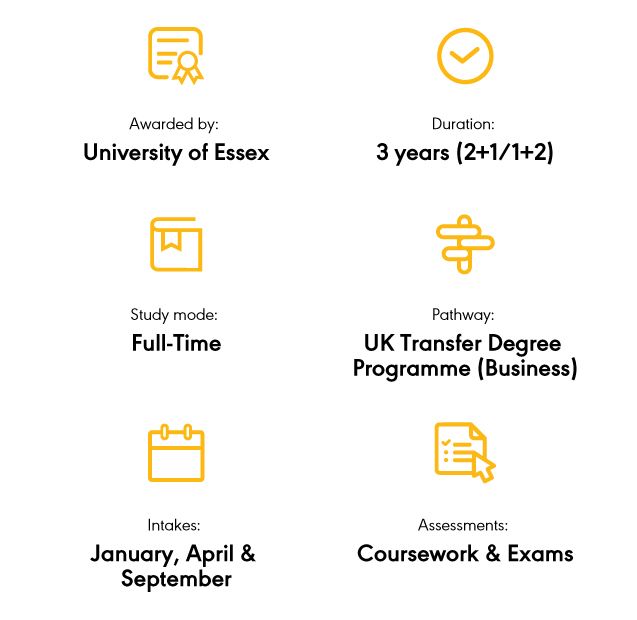 Awarded by:
University of Essex

Duration:
3 years (2+1/1+2)

Study mode:
Full-Time

Pathway:
UK Transfer Degree Programme (Business)

Intakes:
January, April & September

Assessments:
Coursework & Exams